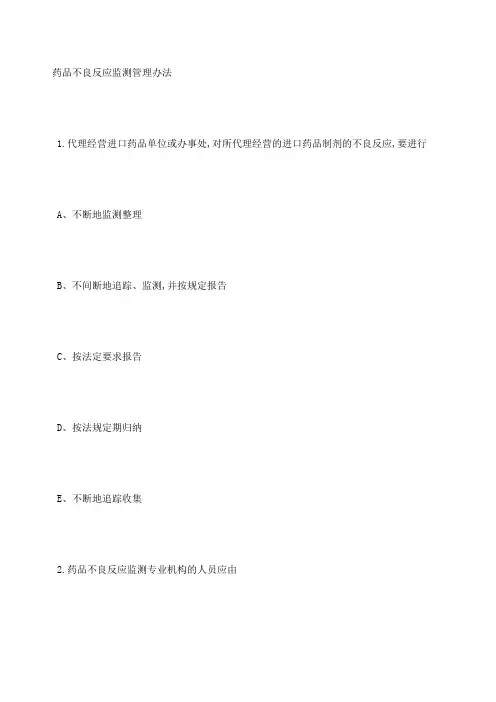 药品不良反应监测管理办法

1.代理经营进口药品单位或办事处,对所代理经营的进口药品制剂的不良反应,要进行

A、不断地监测整理

B、不间断地追踪、监测,并按规定报告

C、按法定要求报告

D、按法规定期归纳

E、不断地追踪收集

2.药品不良反应监测专业机构的人员应由